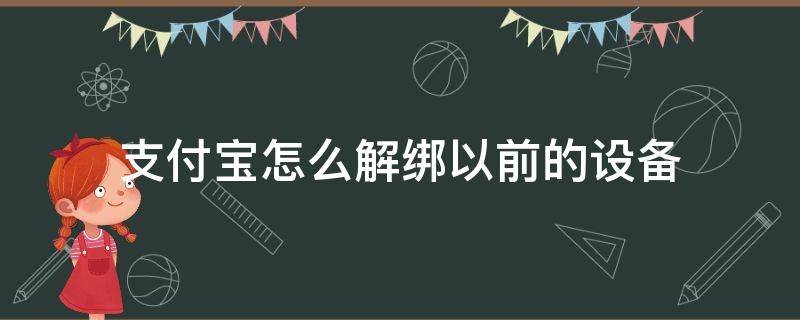 支付宝怎么解绑以前的设备